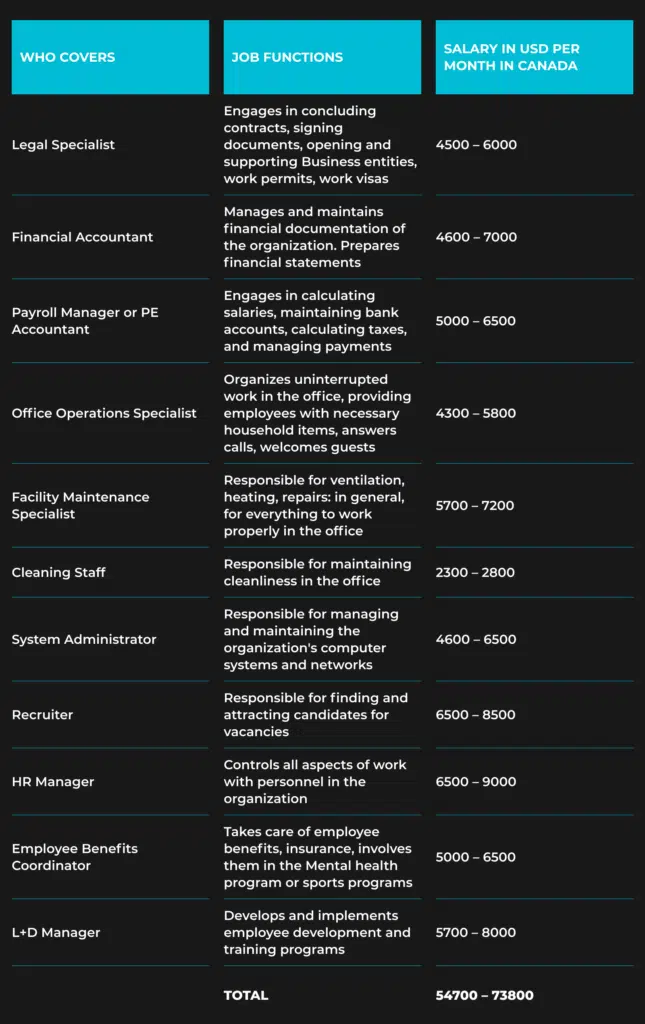 | WHO COVERS | JOB FUNCTIONS | SALARY IN USD PER MONTH IN CANADA |
|---|---|---|
| Legal Specialist | Engages in concluding contracts, signing documents, opening and supporting Business entities, work permits, work visas | 4500 – 6000 |
| Financial Accountant | Manages and maintains financial documentation of the organization. Prepares financial statements | 4600 – 7000 |
| Payroll Manager or PE Accountant | Engages in calculating salaries, maintaining bank accounts, calculating taxes, and managing payments | 5000 – 6500 |
| Office Operations Specialist | Organizes uninterrupted work in the office, providing employees with necessary household items, answers calls, welcomes guests | 4300 – 5800 |
| Facility Maintenance Specialist | Responsible for ventilation, heating, repairs: in general, for everything to work properly in the office | 5700 – 7200 |
| Cleaning Staff | Responsible for maintaining cleanliness in the office | 2300 – 2800 |
| System Administrator | Responsible for managing and maintaining the organization's computer systems and networks | 4600 – 6500 |
| Recruiter | Responsible for finding and attracting candidates for vacancies | 6500 – 8500 |
| HR Manager | Controls all aspects of work with personnel in the organization | 6500 – 9000 |
| Employee Benefits Coordinator | Takes care of employee benefits, insurance, involves them in the Mental health program or sports programs | 5000 – 6500 |
| L+D Manager | Develops and implements employee development and training programs | 5700 – 8000 |
| | TOTAL | 54700 – 73800 |